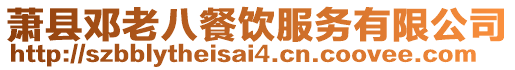 萧县邓老八餐饮服务有限公司
http://szbblytheisai4.cn.coovee.com